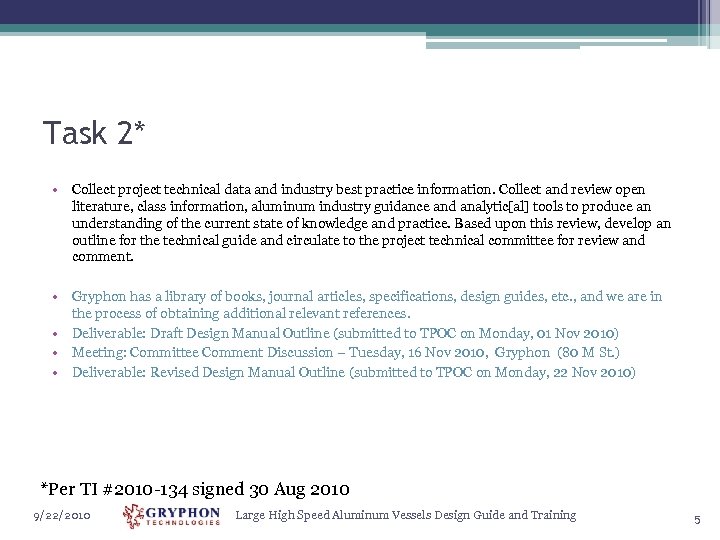 Task 2*

• Collect project technical data and industry best practice information. Collect and review open literature, class information, aluminum industry guidance and analytic[al] tools to produce an understanding of the current state of knowledge and practice. Based upon this review, develop an outline for the technical guide and circulate to the project technical committee for review and comment.

• Gryphon has a library of books, journal articles, specifications, design guides, etc., and we are in the process of obtaining additional relevant references.
• Deliverable: Draft Design Manual Outline (submitted to TPOC on Monday, 01 Nov 2010)
• Meeting: Committee Comment Discussion – Tuesday, 16 Nov 2010, Gryphon (80 M St.)
• Deliverable: Revised Design Manual Outline (submitted to TPOC on Monday, 22 Nov 2010)

*Per TI #2010-134 signed 30 Aug 2010

9/22/2010 GRYPHON TECHNOLOGIES Large High Speed Aluminum Vessels Design Guide and Training 5